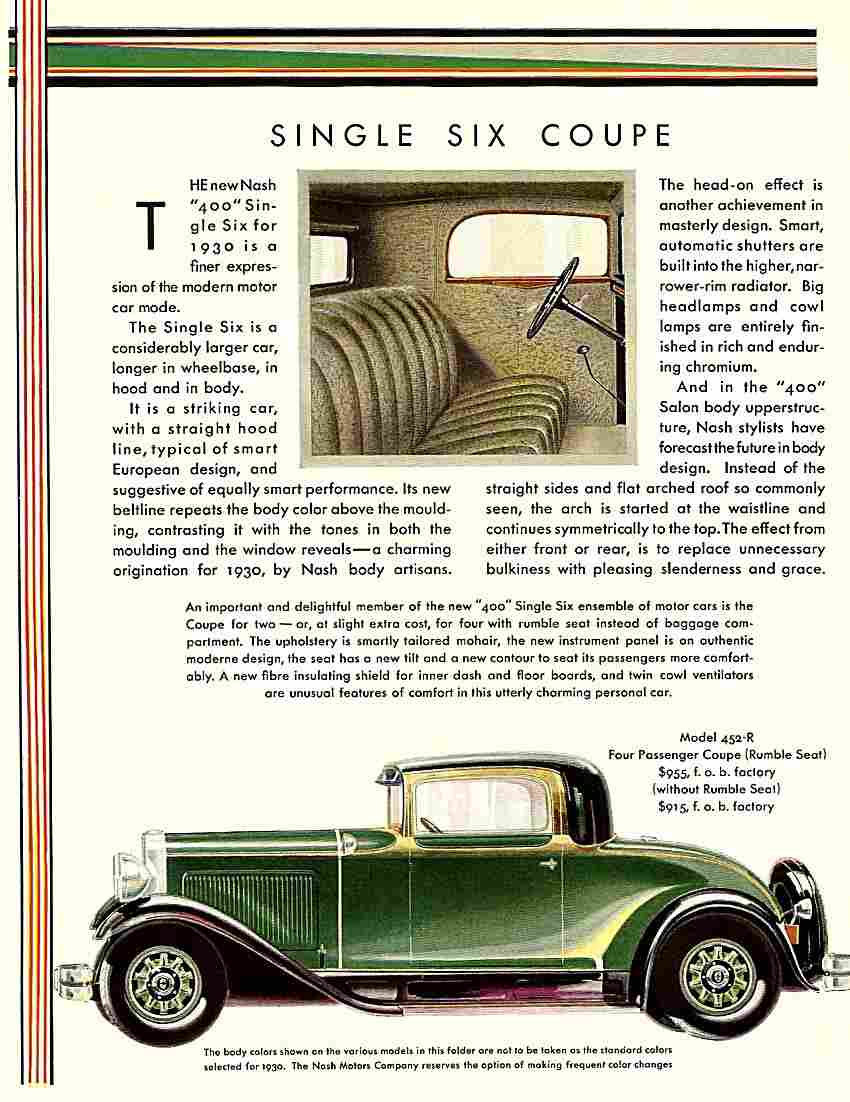 SINGLE SIX COUPE

THE new Nash "400" Single Six for 1930 is a finer expression of the modern motor car mode.

The Single Six is a considerably larger car, longer in wheelbase, in hood and in body.

It is a striking car, with a straight hood line, typical of smart European design, and suggestive of equally smart performance. Its new beltline repeats the body color above the moulding, contrasting it with the tones in both the moulding and the window reveals—a charming origination for 1930, by Nash body artisans.

The head-on effect is another achievement in masterly design. Smart, automatic shutters are built into the higher, narrower-rim radiator. Big headlamps and cowl lamps are entirely finished in rich and enduring chromium.

And in the "400" Salon body upperstructure, Nash stylists have forecast the future in body design. Instead of the straight sides and flat arched roof so commonly seen, the arch is started at the waistline and continues symmetrically to the top. The effect from either front or rear, is to replace unnecessary bulkiness with pleasing slenderness and grace.

An important and delightful member of the new "400" Single Six ensemble of motor cars is the Coupe for two — or, at slight extra cost, for four with rumble seat instead of baggage compartment. The upholstery is smartly tailored mohair, the new instrument panel is an authentic moderne design, the seat has a new tilt and a new contour to seat its passengers more comfortably. A new fibre insulating shield for inner dash and floor boards, and twin cowl ventilators are unusual features of comfort in this utterly charming personal car.

Model 452-R
Four Passenger Coupe (Rumble Seat)
$955, f. o. b. factory
(without Rumble Seat)
$915, f. o. b. factory

The body colors shown on the various models in this folder are not to be taken as the standard colors selected for 1930. The Nash Motors Company reserves the option of making frequent color changes